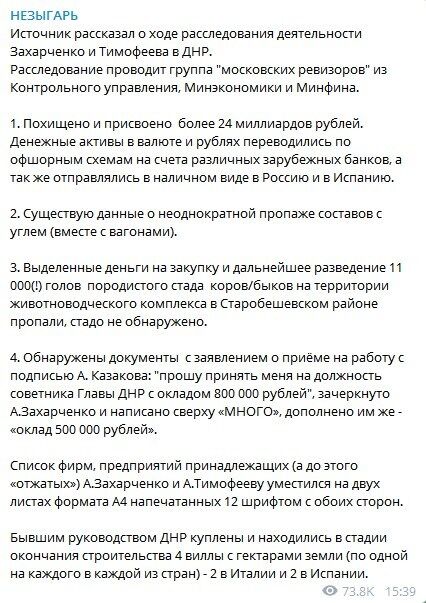 НЕЗЫГАРЬ
Источник рассказал о ходе расследования деятельности Захарченко и Тимофеева в ДНР.
Расследование проводит группа "московских ревизоров" из Контрольного управления, Минэкономики и Минфина.

1. Похищено и присвоено более 24 миллиардов рублей. Денежные активы в валюте и рублях переводились по офшорным схемам на счета различных зарубежных банков, а так же отправлялись в наличном виде в Россию и в Испанию.

2. Существую данные о неоднократной пропаже составов с углем (вместе с вагонами).

3. Выделенные деньги на закупку и дальнейшее разведение 11 000(!) голов породистого стада коров/быков на территории животноводческого комплекса в Старобешевском районе пропали, стадо не обнаружено.

4. Обнаружены документы с заявлением о приёме на работу с подписью А. Казакова: "прошу принять меня на должность советника Главы ДНР с окладом 800 000 рублей", зачеркнуто А.Захарченко и написано сверху «МНОГО», дополнено им же - «оклад 500 000 рублей».

Список фирм, предприятий принадлежащих (а до этого «отжатых») А.Захарченко и А.Тимофееву уместился на двух листах формата А4 напечатанных 12 шрифтом с обоих сторон.

Бывшим руководством ДНР куплены и находились в стадии окончания строительства 4 виллы с гектарами земли (по одной на каждого в каждой из стран) - 2 в Италии и 2 в Испании.

73.8K 15:39